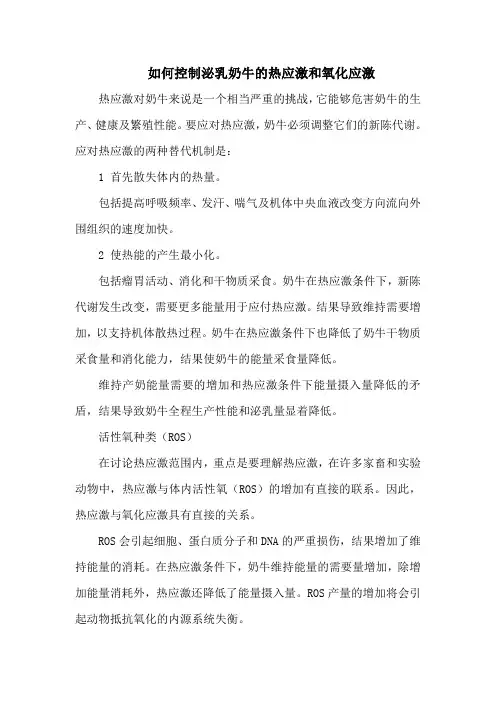 如何控制泌乳奶牛的热应激和氧化应激

热应激对奶牛来说是一个相当严重的挑战，它能够危害奶牛的生产、健康及繁殖性能。要应对热应激，奶牛必须调整它们的新陈代谢。应对热应激的两种替代机制是：

1 首先散失体内的热量。

包括提高呼吸频率、发汗、喘气及机体中央血液改变方向流向外围组织的速度加快。

2 使热能的产生最小化。

包括瘤胃活动、消化和干物质采食。奶牛在热应激条件下，新陈代谢发生改变，需要更多能量用于应付热应激。结果导致维持需要增加，以支持机体散热过程。奶牛在热应激条件下也降低了奶牛干物质采食量和消化能力，结果使奶牛的能量采食量降低。

维持产奶能量需要的增加和热应激条件下能量摄入量降低的矛盾，结果导致奶牛全程生产性能和泌乳量显着降低。

活性氧种类（ROS）

在讨论热应激范围内，重点是要理解热应激，在许多家畜和实验动物中，热应激与体内活性氧（ROS）的增加有直接的联系。因此，热应激与氧化应激具有直接的关系。

ROS 会引起细胞、蛋白质分子和 DNA 的严重损伤，结果增加了维持能量的消耗。在热应激条件下，奶牛维持能量的需要量增加，除增加能量消耗外，热应激还降低了能量摄入量。ROS 产量的增加将会引起动物抵抗氧化的内源系统失衡。